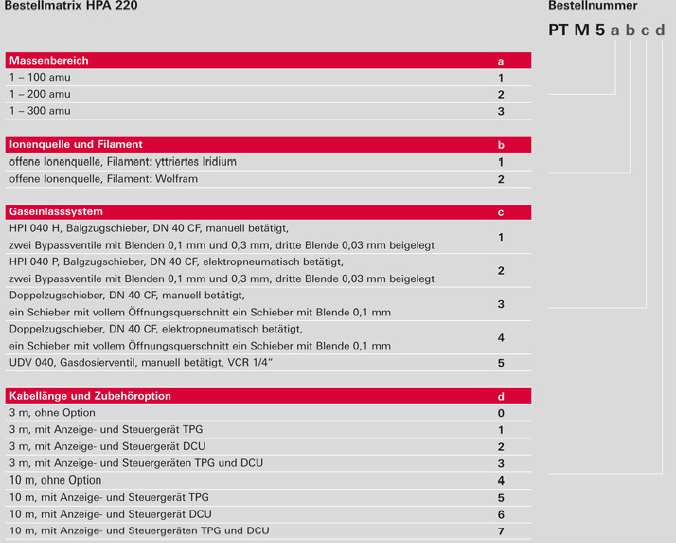 Bestellmatrix HPA 220

Bestellnummer

PT M 5 a b c d

| Massenbereich | a |
|---|---|
| 1 – 100 amu | 1 |
| 1 – 200 amu | 2 |
| 1 – 300 amu | 3 |

| Ionenquelle und Filament | b |
|---|---|
| offene Ionenquelle, Filament: yttriertes Iridium | 1 |
| offene Ionenquelle, Filament: Wolfram | 2 |

| Gaseinlasssystem | c |
|---|---|
| HPI 040 H, Balgzugschieber, DN 40 CF, manuell betätigt, zwei Bypassventile mit Blenden 0,1 mm und 0,3 mm, dritte Blende 0,03 mm beigelegt | 1 |
| HPI 040 P, Balgzugschieber, DN 40 CF, elektropneumatisch betätigt, zwei Bypassventile mit Blenden 0,1 mm und 0,3 mm, dritte Blende 0,03 mm beigelegt | 2 |
| Doppelzugschieber, DN 40 CF, manuell betätigt, ein Schieber mit vollem Öffnungsquerschnitt ein Schieber mit Blende 0,1 mm | 3 |
| Doppelzugschieber, DN 40 CF, elektropneumatisch betätigt, ein Schieber mit vollem Öffnungsquerschnitt ein Schieber mit Blende 0,1 mm | 4 |
| UDV 040, Gasdosierventil, manuell betätigt, VCR 1/4" | 5 |

| Kabellänge und Zubehöroption | d |
|---|---|
| 3 m, ohne Option | 0 |
| 3 m, mit Anzeige- und Steuergerät TPG | 1 |
| 3 m, mit Anzeige- und Steuergerät DCU | 2 |
| 3 m, mit Anzeige- und Steuergeräten TPG und DCU | 3 |
| 10 m, ohne Option | 4 |
| 10 m, mit Anzeige- und Steuergerät TPG | 5 |
| 10 m, mit Anzeige- und Steuergerät DCU | 6 |
| 10 m, mit Anzeige- und Steuergeräten TPG und DCU | 7 |